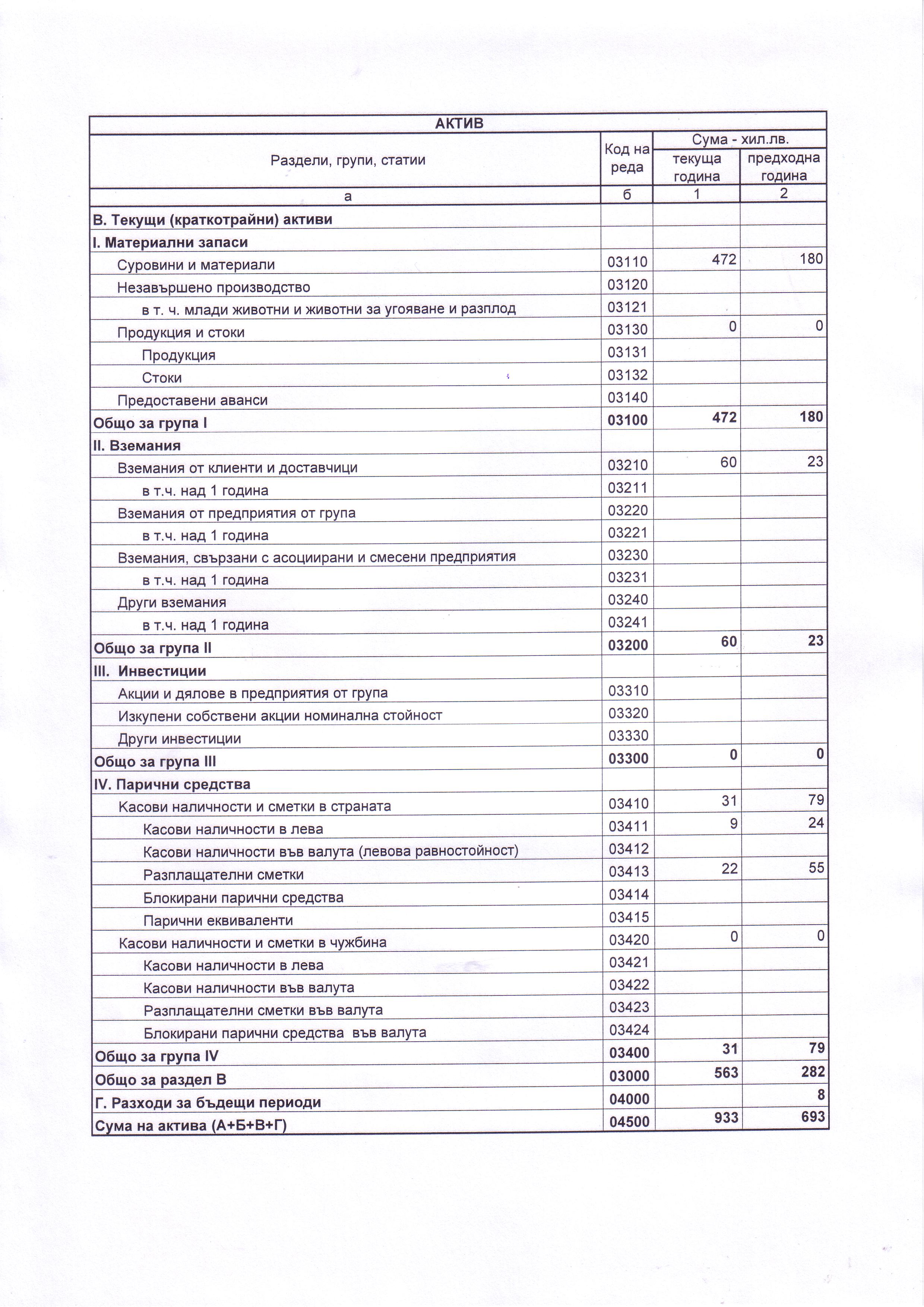 | АКТИВ | | | |
|---|---|---|---|
| Раздели, групи, статии | Код на реда | Сума - хил.лв. | |
| | | текуща година | предходна година |
| а | б | 1 | 2 |
| В. Текущи (краткотрайни) активи | | | |
| I. Материални запаси | | | |
| Суровини и материали | 03110 | 472 | 180 |
| Незавършено производство | 03120 | | |
| в т. ч. млади животни и животни за угояване и разплод | 03121 | | |
| Продукция и стоки | 03130 | 0 | 0 |
| Продукция | 03131 | | |
| Стоки | 03132 | | |
| Предоставени аванси | 03140 | | |
| Общо за група I | 03100 | 472 | 180 |
| II. Вземания | | | |
| Вземания от клиенти и доставчици | 03210 | 60 | 23 |
| в т.ч. над 1 година | 03211 | | |
| Вземания от предприятия от група | 03220 | | |
| в т.ч. над 1 година | 03221 | | |
| Вземания, свързани с асоциирани и смесени предприятия | 03230 | | |
| в т.ч. над 1 година | 03231 | | |
| Други вземания | 03240 | | |
| в т.ч. над 1 година | 03241 | | |
| Общо за група II | 03200 | 60 | 23 |
| III. Инвестиции | | | |
| Акции и дялове в предприятия от група | 03310 | | |
| Изкупени собствени акции номинална стойност | 03320 | | |
| Други инвестиции | 03330 | | |
| Общо за група III | 03300 | 0 | 0 |
| IV. Парични средства | | | |
| Касови наличности и сметки в страната | 03410 | 31 | 79 |
| Касови наличности в лева | 03411 | 9 | 24 |
| Касови наличности във валута (левова равностойност) | 03412 | | |
| Разплащателни сметки | 03413 | 22 | 55 |
| Блокирани парични средства | 03414 | | |
| Парични еквиваленти | 03415 | | |
| Касови наличности и сметки в чужбина | 03420 | 0 | 0 |
| Касови наличности в лева | 03421 | | |
| Касови наличности във валута | 03422 | | |
| Разплащателни сметки във валута | 03423 | | |
| Блокирани парични средства във валута | 03424 | | |
| Общо за група IV | 03400 | 31 | 79 |
| Общо за раздел В | 03000 | 563 | 282 |
| Г. Разходи за бъдещи периоди | 04000 | | 8 |
| Сума на актива (А+Б+В+Г) | 04500 | 933 | 693 |